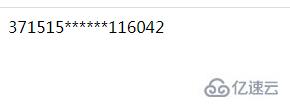 371515******116042

亿速云